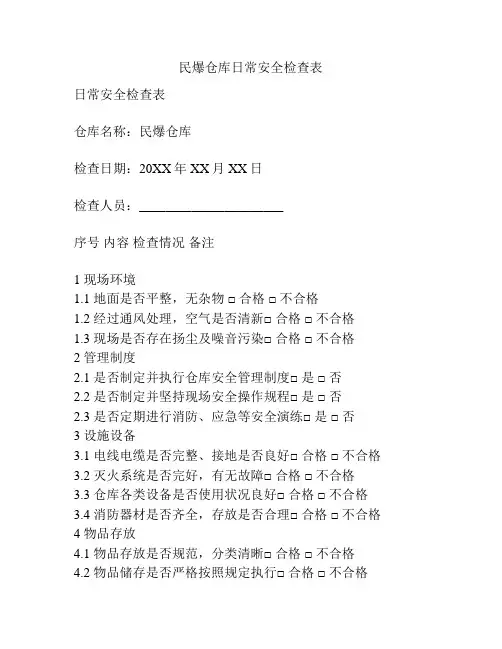 民爆仓库日常安全检查表

日常安全检查表

仓库名称：民爆仓库

检查日期：20XX 年 XX 月 XX 日

检查人员：______________________

序号 内容 检查情况 备注

1 现场环境
1.1 地面是否平整，无杂物 □ 合格 □ 不合格
1.2 经过通风处理，空气是否清新□ 合格 □ 不合格
1.3 现场是否存在扬尘及噪音污染□ 合格 □ 不合格
2 管理制度
2.1 是否制定并执行仓库安全管理制度□ 是 □ 否
2.2 是否制定并坚持现场安全操作规程□ 是 □ 否
2.3 是否定期进行消防、应急等安全演练□ 是 □ 否
3 设施设备
3.1 电线电缆是否完整、接地是否良好□ 合格 □ 不合格
3.2 灭火系统是否完好，有无故障□ 合格 □ 不合格
3.3 仓库各类设备是否使用状况良好□ 合格 □ 不合格
3.4 消防器材是否齐全，存放是否合理□ 合格 □ 不合格
4 物品存放
4.1 物品存放是否规范，分类清晰□ 合格 □ 不合格
4.2 物品储存是否严格按照规定执行□ 合格 □ 不合格